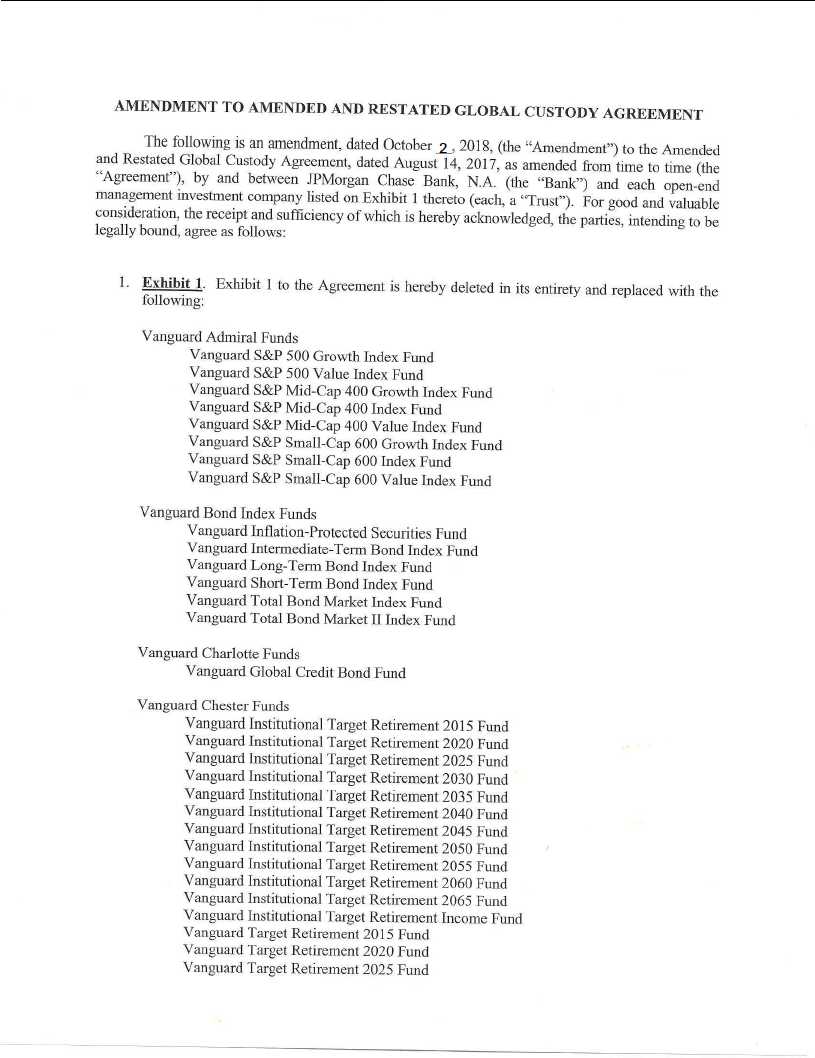 AMENDMENT TO AMENDED AND RESTATED GLOBAL CUSTODY AGREEMENT

The following is an amendment, dated October 2, 2018, (the "Amendment") to the Amended and Restated Global Custody Agreement, dated August 14, 2017, as amended from time to time (the "Agreement"), by and between JPMorgan Chase Bank, N.A. (the "Bank") and each open-end management investment company listed on Exhibit 1 thereto (each, a "Trust"). For good and valuable consideration, the receipt and sufficiency of which is hereby acknowledged, the parties, intending to be legally bound, agree as follows:

1. Exhibit 1. Exhibit 1 to the Agreement is hereby deleted in its entirety and replaced with the following:

Vanguard Admiral Funds
Vanguard S&P 500 Growth Index Fund
Vanguard S&P 500 Value Index Fund
Vanguard S&P Mid-Cap 400 Growth Index Fund
Vanguard S&P Mid-Cap 400 Index Fund
Vanguard S&P Mid-Cap 400 Value Index Fund
Vanguard S&P Small-Cap 600 Growth Index Fund
Vanguard S&P Small-Cap 600 Index Fund
Vanguard S&P Small-Cap 600 Value Index Fund

Vanguard Bond Index Funds
Vanguard Inflation-Protected Securities Fund
Vanguard Intermediate-Term Bond Index Fund
Vanguard Long-Term Bond Index Fund
Vanguard Short-Term Bond Index Fund
Vanguard Total Bond Market Index Fund
Vanguard Total Bond Market II Index Fund

Vanguard Charlotte Funds
Vanguard Global Credit Bond Fund

Vanguard Chester Funds
Vanguard Institutional Target Retirement 2015 Fund
Vanguard Institutional Target Retirement 2020 Fund
Vanguard Institutional Target Retirement 2025 Fund
Vanguard Institutional Target Retirement 2030 Fund
Vanguard Institutional Target Retirement 2035 Fund
Vanguard Institutional Target Retirement 2040 Fund
Vanguard Institutional Target Retirement 2045 Fund
Vanguard Institutional Target Retirement 2050 Fund
Vanguard Institutional Target Retirement 2055 Fund
Vanguard Institutional Target Retirement 2060 Fund
Vanguard Institutional Target Retirement 2065 Fund
Vanguard Institutional Target Retirement Income Fund
Vanguard Target Retirement 2015 Fund
Vanguard Target Retirement 2020 Fund
Vanguard Target Retirement 2025 Fund